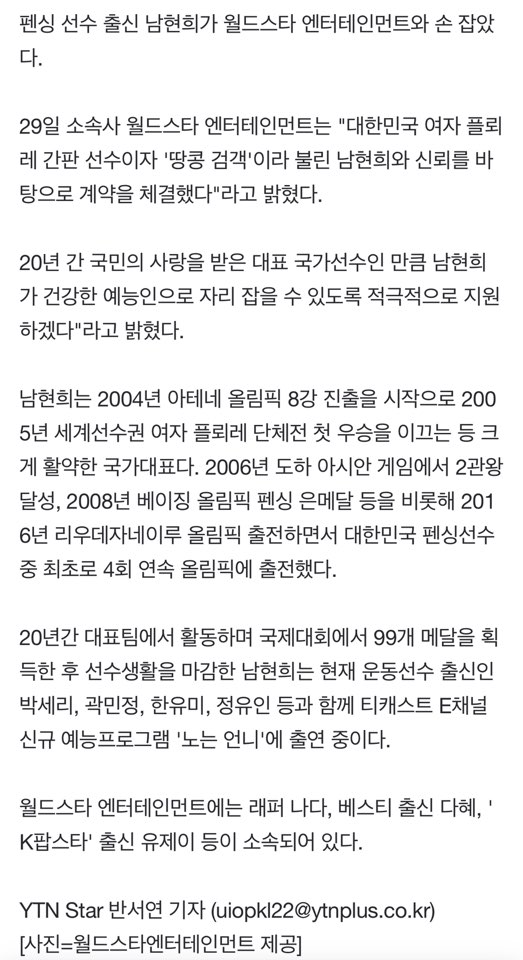 펜싱 선수 출신 남현희가 월드스타 엔터테인먼트와 손 잡았다.

29일 소속사 월드스타 엔터테인먼트는 "대한민국 여자 플뢰레 간판 선수이자 '땅콩 검객'이라 불린 남현희와 신뢰를 바탕으로 계약을 체결했다"라고 밝혔다.

20년 간 국민의 사랑을 받은 대표 국가선수인 만큼 남현희가 건강한 예능인으로 자리 잡을 수 있도록 적극적으로 지원하겠다"라고 밝혔다.

남현희는 2004년 아테네 올림픽 8강 진출을 시작으로 2005년 세계선수권 여자 플뢰레 단체전 첫 우승을 이끄는 등 크게 활약한 국가대표다. 2006년 도하 아시안 게임에서 2관왕 달성, 2008년 베이징 올림픽 펜싱 은메달 등을 비롯해 2016년 리우데자네이루 올림픽 출전하면서 대한민국 펜싱선수 중 최초로 4회 연속 올림픽에 출전했다.

20년간 대표팀에서 활동하며 국제대회에서 99개 메달을 획득한 후 선수생활을 마감한 남현희는 현재 운동선수 출신인 박세리, 곽민정, 한유미, 정유인 등과 함께 티캐스트 E채널 신규 예능프로그램 '노는 언니'에 출연 중이다.

월드스타 엔터테인먼트에는 래퍼 나다, 베스티 출신 다혜, 'K팝스타' 출신 유제이 등이 소속되어 있다.

YTN Star 반서연 기자 (uiopkl22@ytnplus.co.kr)
[사진=월드스타엔터테인먼트 제공]